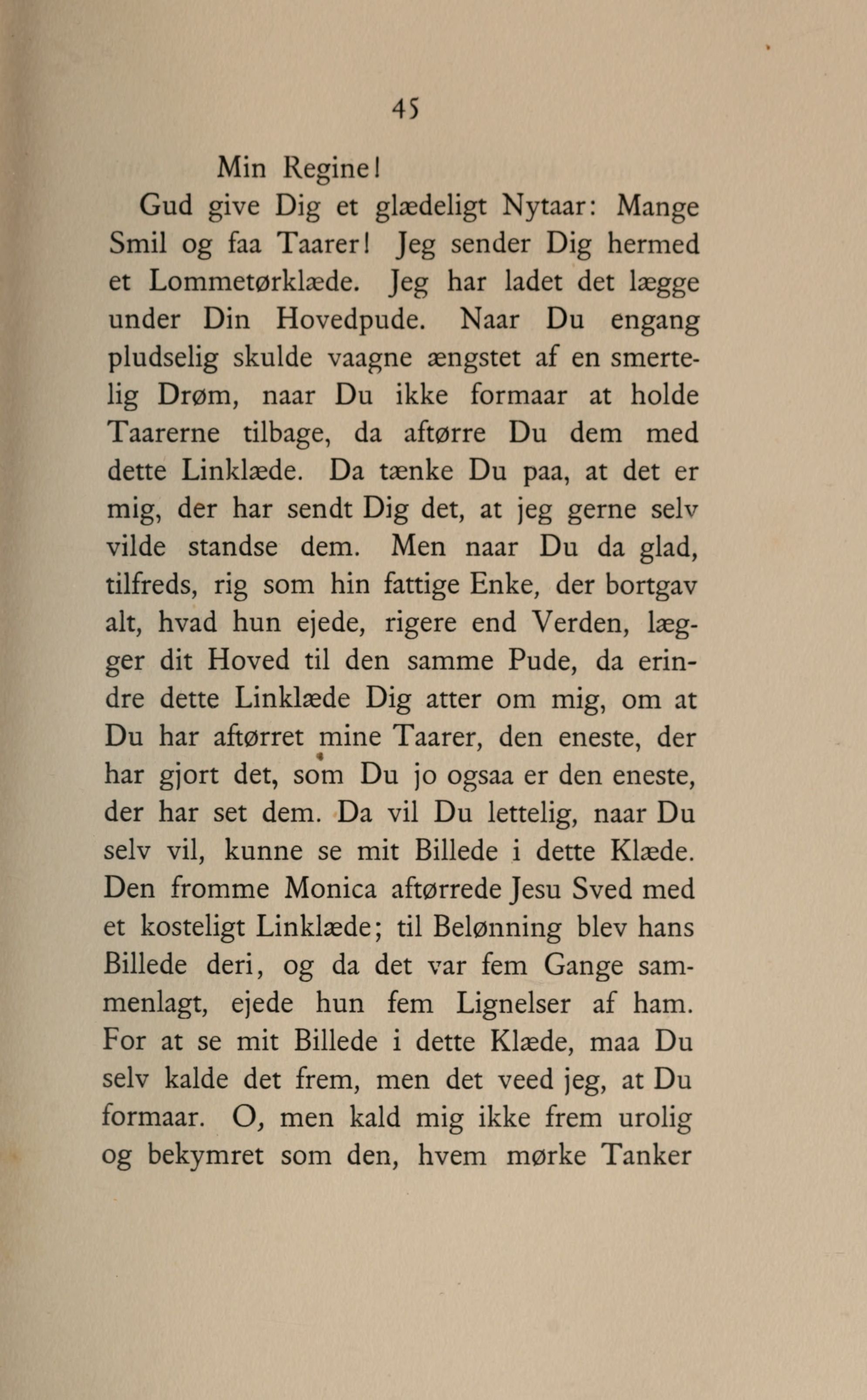 45

Min Regine!

Gud give Dig et glædeligt Nytaar: Mange Smil og faa Taarer! Jeg sender Dig hermed et Lommetørklæde. Jeg har ladet det lægge under Din Hovedpude. Naar Du engang pludselig skulde vaagne ængstet af en smertelig Drøm, naar Du ikke formaar at holde Taarerne tilbage, da aftørre Du dem med dette Linklæde. Da tænke Du paa, at det er mig, der har sendt Dig det, at jeg gerne selv vilde standse dem. Men naar Du da glad, tilfreds, rig som hin fattige Enke, der bortgav alt, hvad hun ejede, rigere end Verden, lægger dit Hoved til den samme Pude, da erindre dette Linklæde Dig atter om mig, om at Du har aftørret mine Taarer, den eneste, der har gjort det, som Du jo ogsaa er den eneste, der har set dem. Da vil Du lettelig, naar Du selv vil, kunne se mit Billede i dette Klæde. Den fromme Monica aftørrede Jesu Sved med et kosteligt Linklæde; til Belønning blev hans Billede deri, og da det var fem Gange sammenlagt, ejede hun fem Lignelser af ham. For at se mit Billede i dette Klæde, maa Du selv kalde det frem, men det veed jeg, at Du formaar. O, men kald mig ikke frem urolig og bekymret som den, hvem mørke Tanker